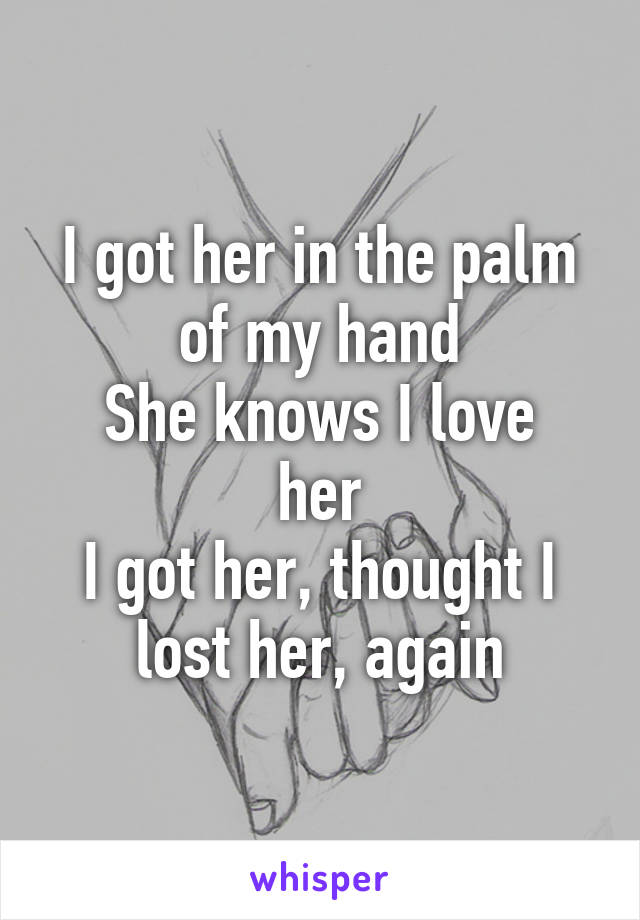 I got her in the palm of my hand
She knows I love her
I got her, thought I lost her, again

whisper